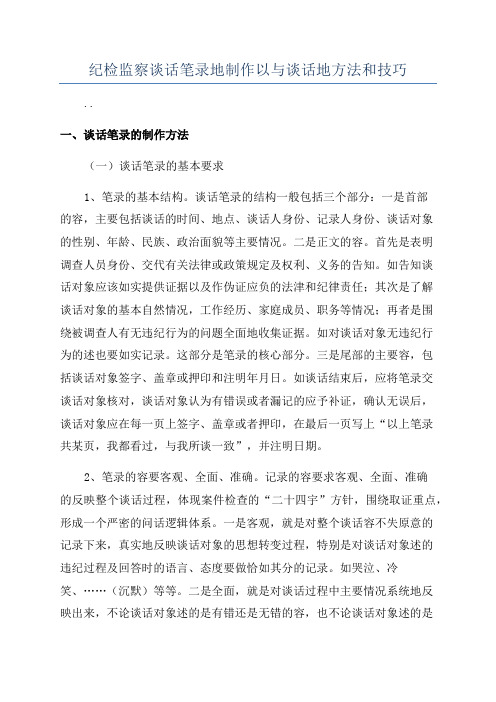 纪检监察谈话笔录地制作以与谈话地方法和技巧

. .

一、谈话笔录的制作方法

（一）谈话笔录的基本要求

1、笔录的基本结构。谈话笔录的结构一般包括三个部分：一是首部的容，主要包括谈话的时间、地点、谈话人身份、记录人身份、谈话对象的性别、年龄、民族、政治面貌等主要情况。二是正文的容。首先是表明调查人员身份、交代有关法律或政策规定及权利、义务的告知。如告知谈话对象应该如实提供证据以及作伪证应负的法律和纪律责任；其次是了解谈话对象的基本自然情况，工作经历、家庭成员、职务等情况；再者是围绕被调查人有无违纪行为的问题全面地收集证据。如对谈话对象无违纪行为的述也要如实记录。这部分是笔录的核心部分。三是尾部的主要容，包括谈话对象签字、盖章或押印和注明年月日。如谈话结束后，应将笔录交谈话对象核对，谈话对象认为有错误或者漏记的应予补证，确认无误后，谈话对象应在每一页上签字、盖章或者押印，在最后一页写上“以上笔录共某页，我都看过，与我所谈一致”，并注明日期。

2、笔录的容要客观、全面、准确。记录的容要求客观、全面、准确的反映整个谈话过程，体现案件检查的“二十四字”方针，围绕取证重点，形成一个严密的问话逻辑体系。一是客观，就是对整个谈话容不失原意的记录下来，真实地反映谈话对象的思想转变过程，特别是对谈话对象述的违纪过程及回答时的语言、态度要做恰如其分的记录。如哭泣、冷笑、……（沉默）等等。二是全面，就是对谈话过程中主要情况系统地反映出来，不论谈话对象述的是有错还是无错的容，也不论谈话对象述的是